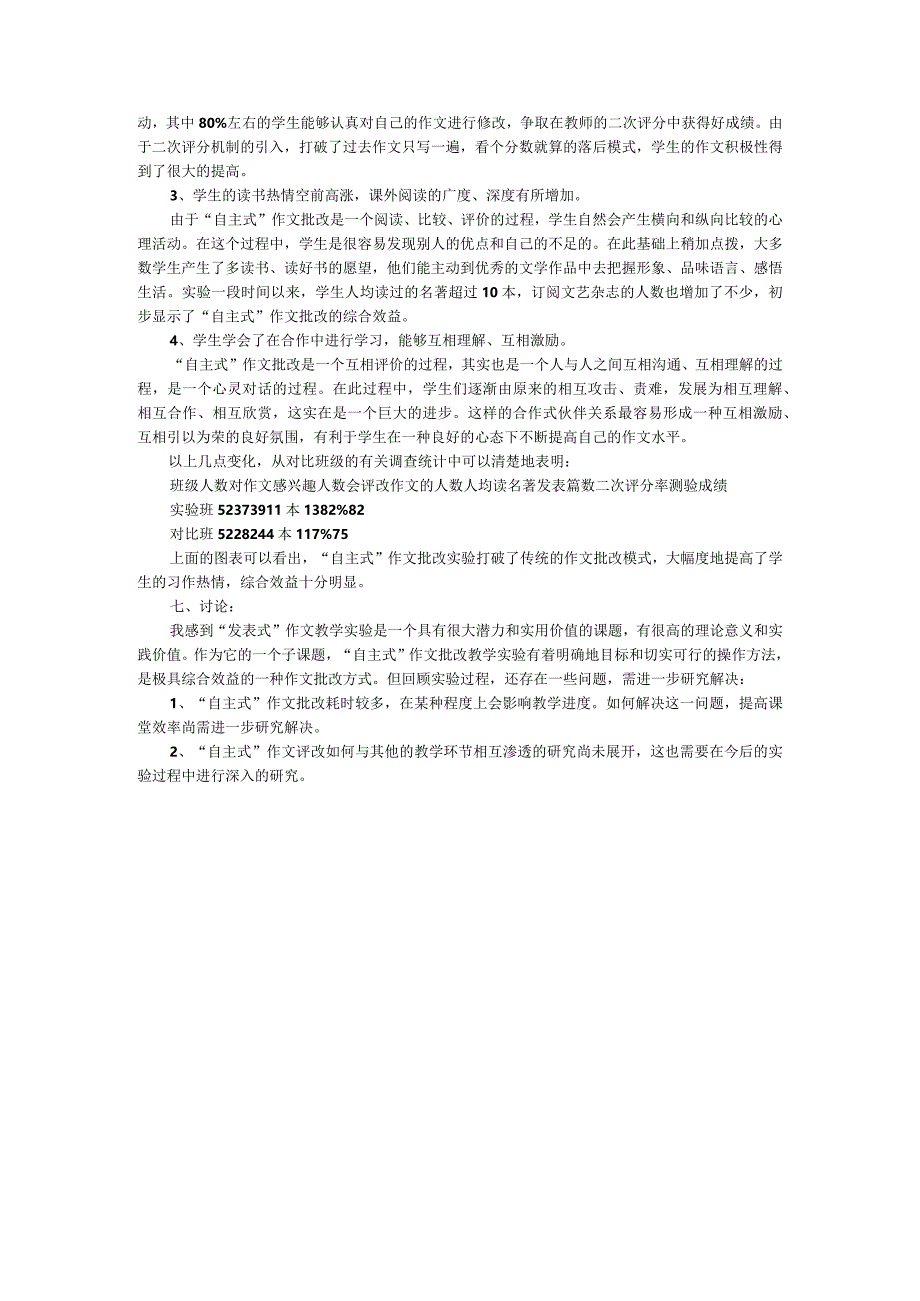 动，其中80%左右的学生能够认真对自己的作文进行修改，争取在教师的二次评分中获得好成绩。由于二次评分机制的引入，打破了过去作文只写一遍，看个分数就算的落后模式，学生的作文积极性得到了很大的提高。

3、学生的读书热情空前高涨，课外阅读的广度、深度有所增加。

由于“自主式”作文批改是一个阅读、比较、评价的过程，学生自然会产生横向和纵向比较的心理活动。在这个过程中，学生是很容易发现别人的优点和自己的不足的。在此基础上稍加点拨，大多数学生产生了多读书、读好书的愿望，他们能主动到优秀的文学作品中去把握形象、品味语言、感悟生活。实验一段时间以来，学生人均读过的名著超过10本，订阅文艺杂志的人数也增加了不少，初步显示了“自主式”作文批改的综合效益。

4、学生学会了在合作中进行学习，能够互相理解、互相激励。

“自主式”作文批改是一个互相评价的过程，其实也是一个人与人之间互相沟通、互相理解的过程，是一个心灵对话的过程。在此过程中，学生们逐渐由原来的相互攻击、责难，发展为相互理解、相互合作、相互欣赏，这实在是一个巨大的进步。这样的合作式伙伴关系最容易形成一种互相激励、互相引以为荣的良好氛围，有利于学生在一种良好的心态下不断提高自己的作文水平。

以上几点变化，从对比班级的有关调查统计中可以清楚地表明：

班级人数对作文感兴趣人数会评改作文的人数人均读名著发表篇数二次评分率测验成绩

实验班52373911本1382%82

对比班5228244本117%75

上面的图表可以看出，“自主式”作文批改实验打破了传统的作文批改模式，大幅度地提高了学生的习作热情，综合效益十分明显。

七、讨论：

我感到“发表式”作文教学实验是一个具有很大潜力和实用价值的课题，有很高的理论意义和实践价值。作为它的一个子课题，“自主式”作文批改教学实验有着明确地目标和切实可行的操作方法，是极具综合效益的一种作文批改方式。但回顾实验过程，还存在一些问题，需进一步研究解决：

1、“自主式”作文批改耗时较多，在某种程度上会影响教学进度。如何解决这一问题，提高课堂效率尚需进一步研究解决。

2、“自主式”作文评改如何与其他的教学环节相互渗透的研究尚未展开，这也需要在今后的实验过程中进行深入的研究。